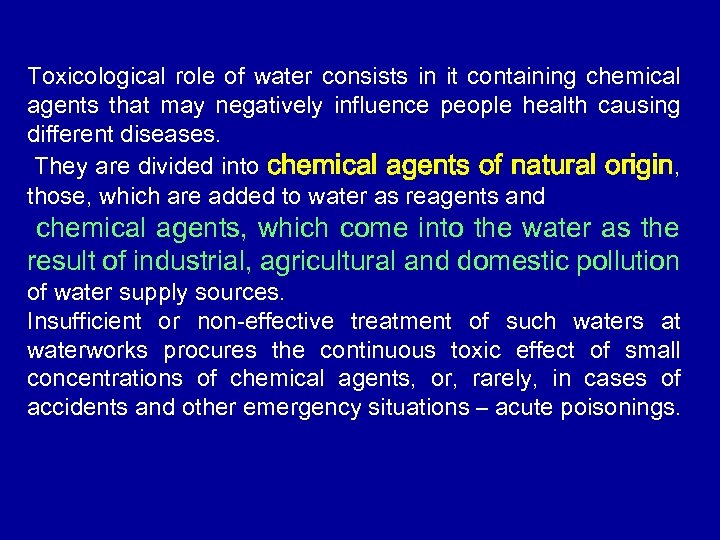 Toxicological role of water consists in it containing chemical agents that may negatively influence people health causing different diseases.
They are divided into chemical agents of natural origin, those, which are added to water as reagents and
chemical agents, which come into the water as the result of industrial, agricultural and domestic pollution of water supply sources.
Insufficient or non-effective treatment of such waters at waterworks procures the continuous toxic effect of small concentrations of chemical agents, or, rarely, in cases of accidents and other emergency situations – acute poisonings.